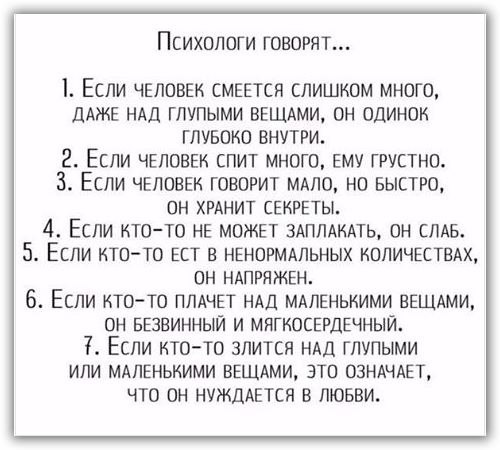 Психологи говорят...

1. Если человек смеется слишком много, даже над глупыми вещами, он одинок глубоко внутри.

2. Если человек спит много, ему грустно.

3. Если человек говорит мало, но быстро, он хранит секреты.

4. Если кто-то не может заплакать, он слаб.

5. Если кто-то ест в ненормальных количествах, он напряжен.

6. Если кто-то плачет над маленькими вещами, он безвинный и мягкосердечный.

7. Если кто-то злится над глупыми или маленькими вещами, это означает, что он нуждается в любви.